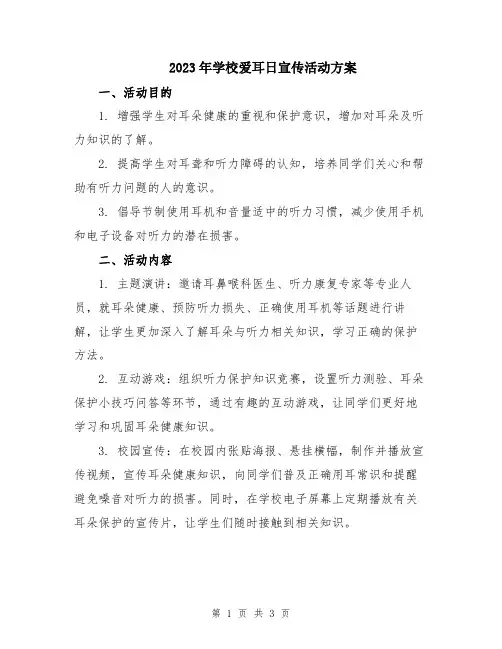 2023年学校爱耳日宣传活动方案

一、活动目的

1. 增强学生对耳朵健康的重视和保护意识，增加对耳朵及听力知识的了解。

2. 提高学生对耳聋和听力障碍的认知，培养同学们关心和帮助有听力问题的人的意识。

3. 倡导节制使用耳机和音量适中的听力习惯，减少使用手机和电子设备对听力的潜在损害。

二、活动内容

1. 主题演讲：邀请耳鼻喉科医生、听力康复专家等专业人员，就耳朵健康、预防听力损失、正确使用耳机等话题进行讲解，让学生更加深入了解耳朵与听力相关知识，学习正确的保护方法。

2. 互动游戏：组织听力保护知识竞赛，设置听力测验、耳朵保护小技巧问答等环节，通过有趣的互动游戏，让同学们更好地学习和巩固耳朵健康知识。

3. 校园宣传：在校园内张贴海报、悬挂横幅，制作并播放宣传视频，宣传耳朵健康知识，向同学们普及正确用耳常识和提醒避免噪音对听力的损害。同时，在学校电子屏幕上定期播放有关耳朵保护的宣传片，让学生们随时接触到相关知识。

第 1 页 共 3 页